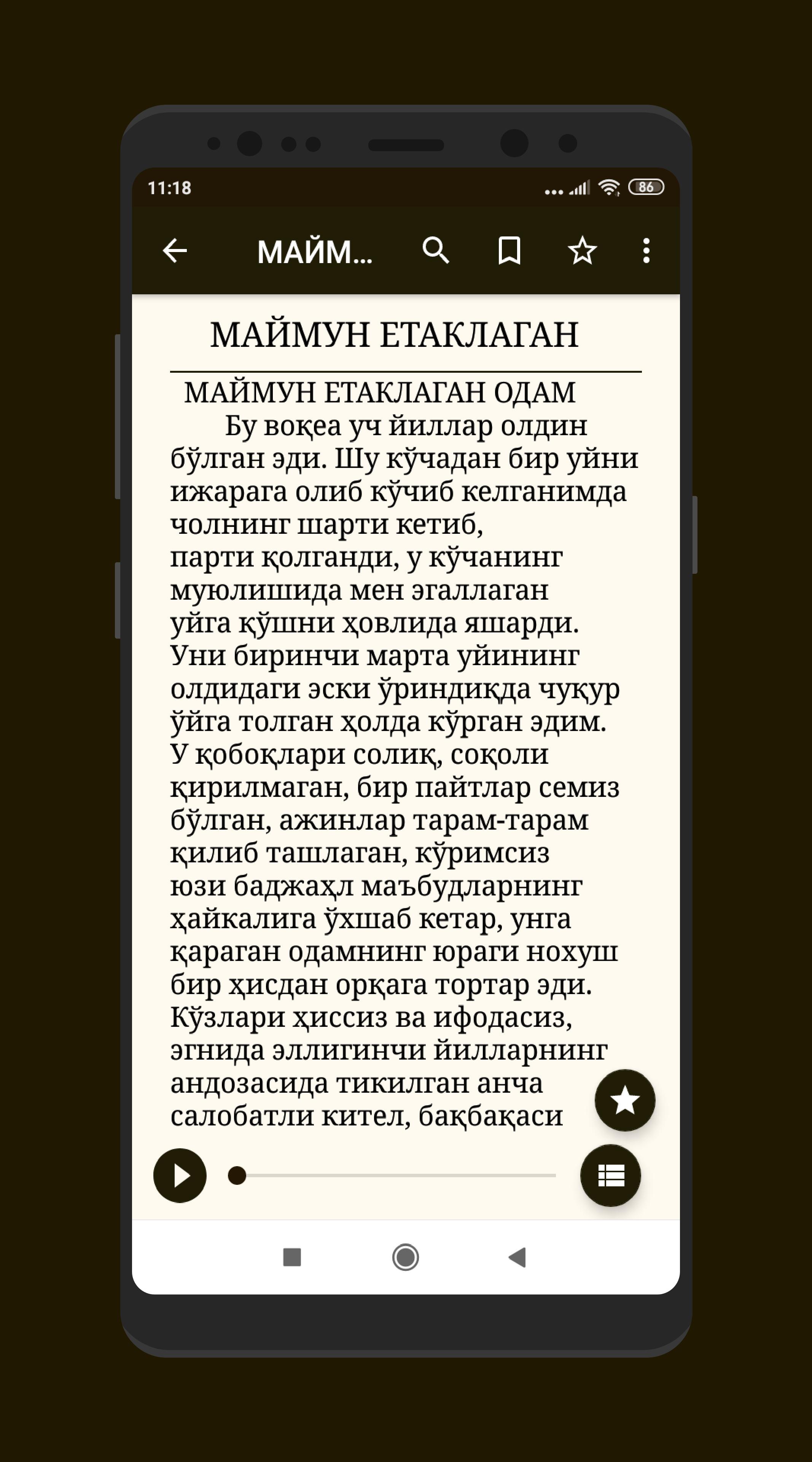 11:18

86

МАЙМ...

МАЙМУН ЕТАКЛАГАН

МАЙМУН ЕТАКЛАГАН ОДАМ

Бу воқеа уч йиллар олдин бўлган эди. Шу кўчадан бир уйни ижарага олиб кўчиб келганимда чолнинг шарти кетиб, парти қолганди, у кўчанинг муюлишида мен эгаллаган уйга қўшни ҳовлида яшарди. Уни биринчи марта уйининг олдидаги эски ўриндиқда чуқур ўйга толган ҳолда кўрган эдим. У қобоқлари солиқ, соқоли қирилмаган, бир пайтлар семиз бўлган, ажинлар тарам-тарам қилиб ташлаган, кўримсиз юзи баджаҳл маъбудларнинг ҳайкалига ўхшаб кетар, унга қараган одамнинг юраги нохуш бир ҳисдан орқага тортар эди. Кўзлари ҳиссиз ва ифодасиз, эгнида эллигинчи йилларнинг андозасида тикилган анча салобатли кител, бақбақаси